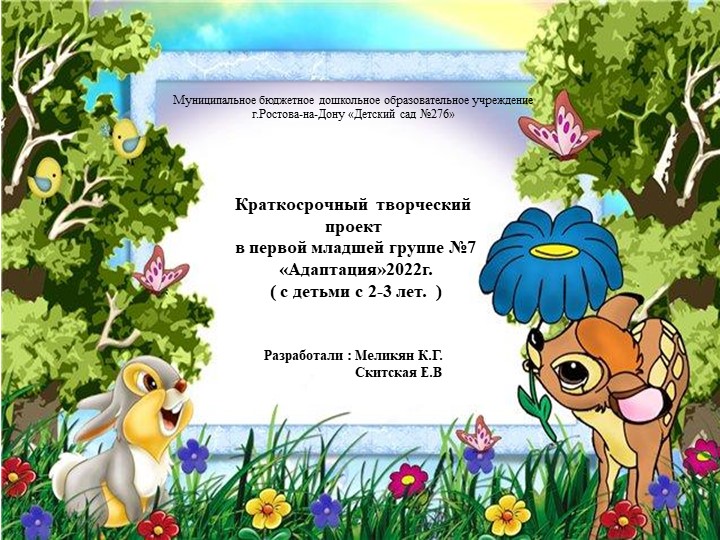 Муниципальное бюджетное дошкольное образовательное учреждение г.Ростова-на-Дону «Детский сад №276»

Краткосрочный творческий проект в первой младшей группе №7 «Адаптация»2022г. ( с детьми с 2-3 лет. )

Разработали : Меликян К.Г.
Скитская Е.В